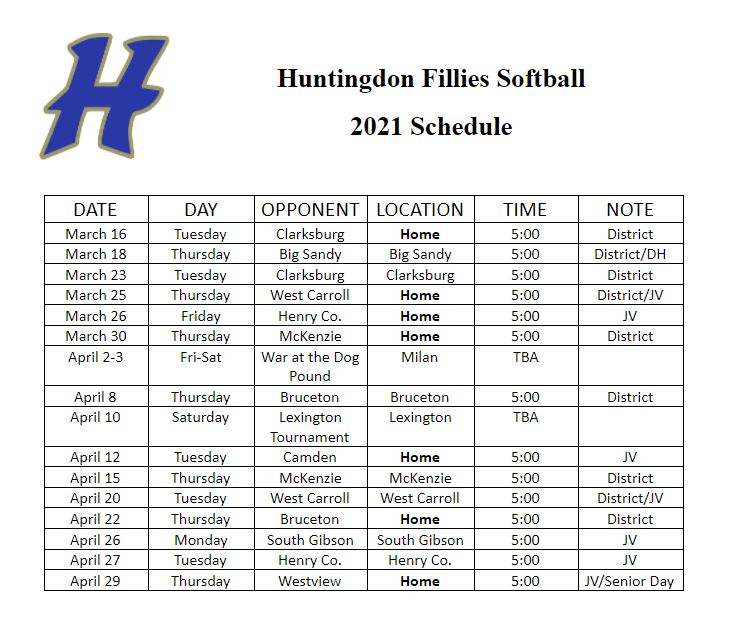 H

Huntingdon Fillies Softball

2021 Schedule

| DATE | DAY | OPPONENT | LOCATION | TIME | NOTE |
|---|---|---|---|---|---|
| March 16 | Tuesday | Clarksburg | **Home** | 5:00 | District |
| March 18 | Thursday | Big Sandy | Big Sandy | 5:00 | District/DH |
| March 23 | Tuesday | Clarksburg | Clarksburg | 5:00 | District |
| March 25 | Thursday | West Carroll | **Home** | 5:00 | District/JV |
| March 26 | Friday | Henry Co. | **Home** | 5:00 | JV |
| March 30 | Thursday | McKenzie | **Home** | 5:00 | District |
| April 2-3 | Fri-Sat | War at the Dog Pound | Milan | TBA | |
| April 8 | Thursday | Bruceton | Bruceton | 5:00 | District |
| April 10 | Saturday | Lexington Tournament | Lexington | TBA | |
| April 12 | Tuesday | Camden | **Home** | 5:00 | JV |
| April 15 | Thursday | McKenzie | McKenzie | 5:00 | District |
| April 20 | Tuesday | West Carroll | West Carroll | 5:00 | District/JV |
| April 22 | Thursday | Bruceton | **Home** | 5:00 | District |
| April 26 | Monday | South Gibson | South Gibson | 5:00 | JV |
| April 27 | Tuesday | Henry Co. | Henry Co. | 5:00 | JV |
| April 29 | Thursday | Westview | **Home** | 5:00 | JV/Senior Day |